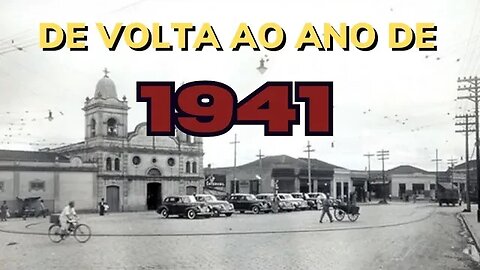 DE VOLTA AO ANO DE

1941